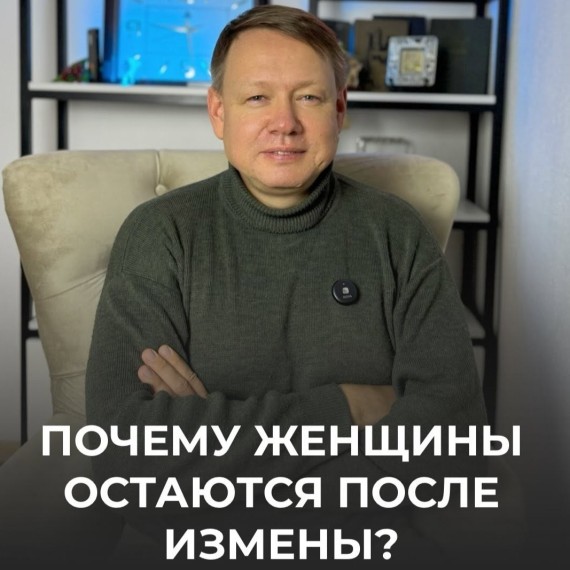 ПОЧЕМУ ЖЕНЩИНЫ ОСТАЮТСЯ ПОСЛЕ ИЗМЕНЫ?